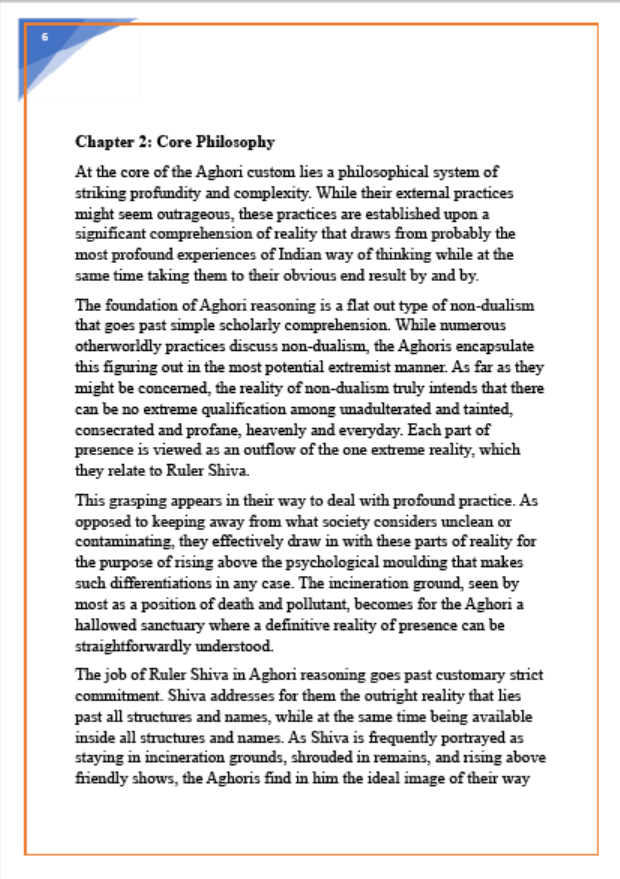 6

Chapter 2: Core Philosophy

At the core of the Aghori custom lies a philosophical system of striking profundity and complexity. While their external practices might seem outrageous, these practices are established upon a significant comprehension of reality that draws from probably the most profound experiences of Indian way of thinking while at the same time taking them to their obvious end result by and by.

The foundation of Aghori reasoning is a flat out type of non-dualism that goes past simple scholarly comprehension. While numerous otherworldly practices discuss non-dualism, the Aghoris encapsulate this figuring out in the most potential extremist manner. As far as they might be concerned, the reality of non-dualism truly intends that there can be no extreme qualification among unadulterated and tainted, consecrated and profane, heavenly and everyday. Each part of presence is viewed as an outflow of the one extreme reality, which they relate to Ruler Shiva.

This grasping appears in their way to deal with profound practice. As opposed to keeping away from what society considers unclean or contaminating, they effectively draw in with these parts of reality for the purpose of rising above the psychological moulding that makes such differentiations in any case. The incineration ground, seen by most as a position of death and pollutant, becomes for the Aghori a hallowed sanctuary where a definitive reality of presence can be straightforwardly understood.

The job of Ruler Shiva in Aghori reasoning goes past customary strict commitment. Shiva addresses for them the outright reality that lies past all structures and names, while at the same time being available inside all structures and names. As Shiva is frequently portrayed as staying in incineration grounds, shrouded in remains, and rising above friendly shows, the Aghoris find in him the ideal image of their way